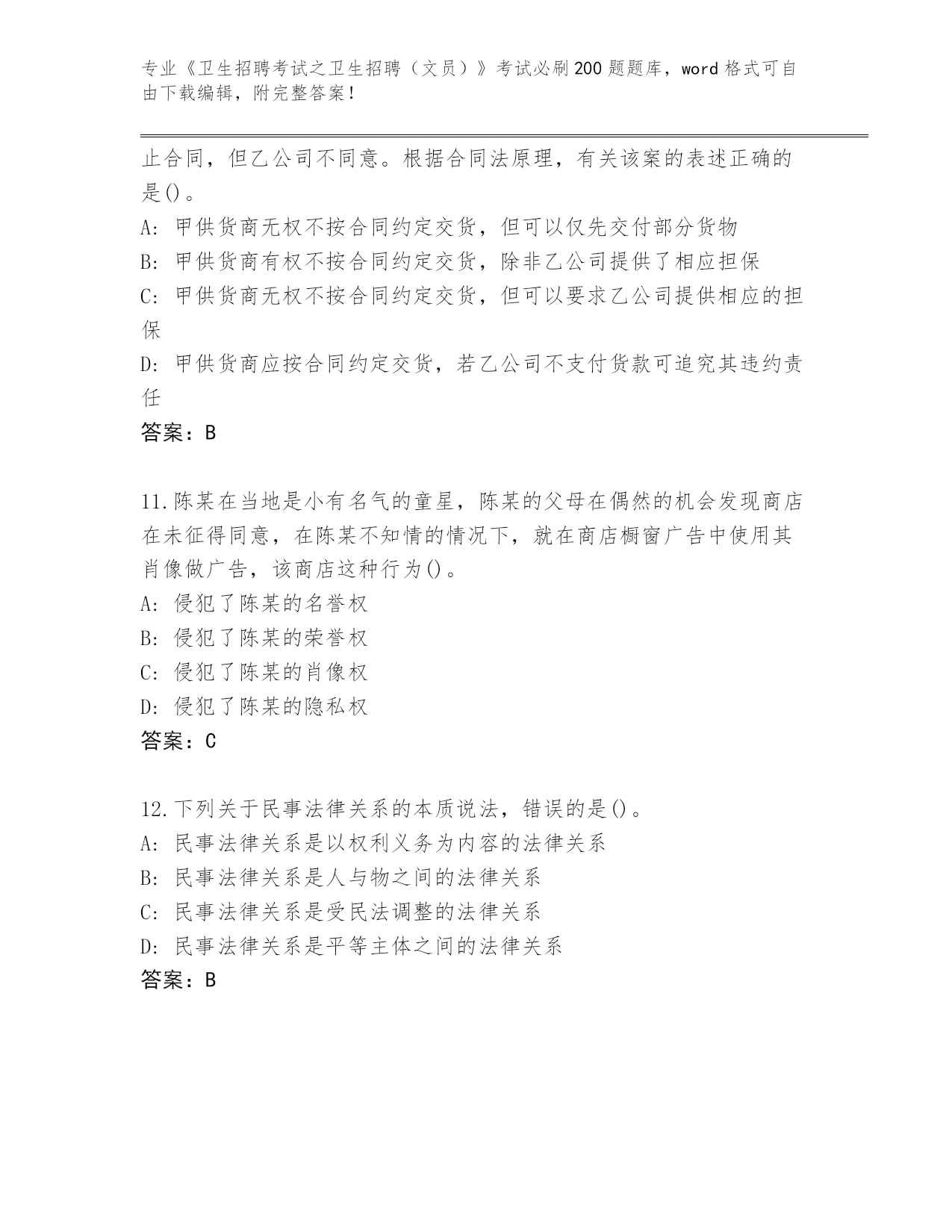 专业《卫生招聘考试之卫生招聘（文员）》考试必刷200题题库，word格式可自由下载编辑，附完整答案！

止合同，但乙公司不同意。根据合同法原理，有关该案的表述正确的是()。
A: 甲供货商无权不按合同约定交货，但可以仅先交付部分货物
B: 甲供货商有权不按合同约定交货，除非乙公司提供了相应担保
C: 甲供货商无权不按合同约定交货，但可以要求乙公司提供相应的担保
D: 甲供货商应按合同约定交货，若乙公司不支付货款可追究其违约责任
答案：B

11.陈某在当地是小有名气的童星，陈某的父母在偶然的机会发现商店在未征得同意，在陈某不知情的情况下，就在商店橱窗广告中使用其肖像做广告，该商店这种行为()。
A: 侵犯了陈某的名誉权
B: 侵犯了陈某的荣誉权
C: 侵犯了陈某的肖像权
D: 侵犯了陈某的隐私权
答案：C

12.下列关于民事法律关系的本质说法，错误的是()。
A: 民事法律关系是以权利义务为内容的法律关系
B: 民事法律关系是人与物之间的法律关系
C: 民事法律关系是受民法调整的法律关系
D: 民事法律关系是平等主体之间的法律关系
答案：B